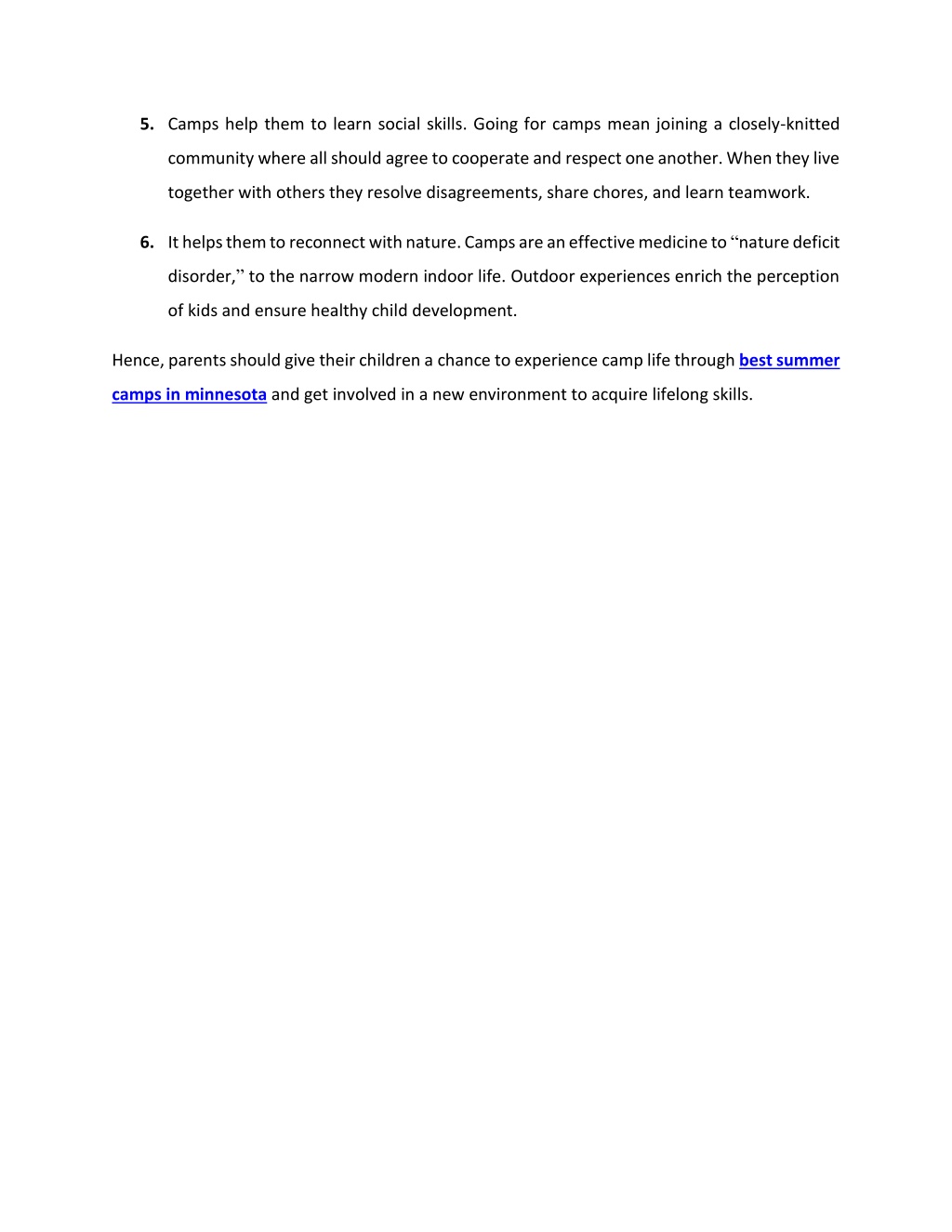 5. Camps help them to learn social skills. Going for camps mean joining a closely-knitted community where all should agree to cooperate and respect one another. When they live together with others they resolve disagreements, share chores, and learn teamwork.

6. It helps them to reconnect with nature. Camps are an effective medicine to “nature deficit disorder,” to the narrow modern indoor life. Outdoor experiences enrich the perception of kids and ensure healthy child development.

Hence, parents should give their children a chance to experience camp life through best summer camps in minnesota and get involved in a new environment to acquire lifelong skills.